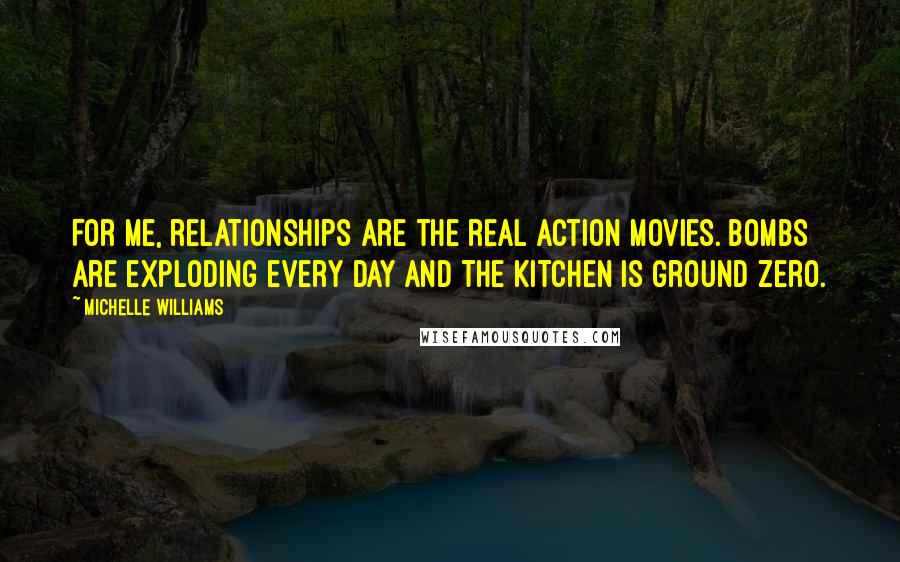 FOR ME, RELATIONSHIPS ARE THE REAL ACTION MOVIES. BOMBS ARE EXPLODING EVERY DAY AND THE KITCHEN IS GROUND ZERO.

~MICHELLE WILLIAMS

WISEFAMOUSQUOTES.COM